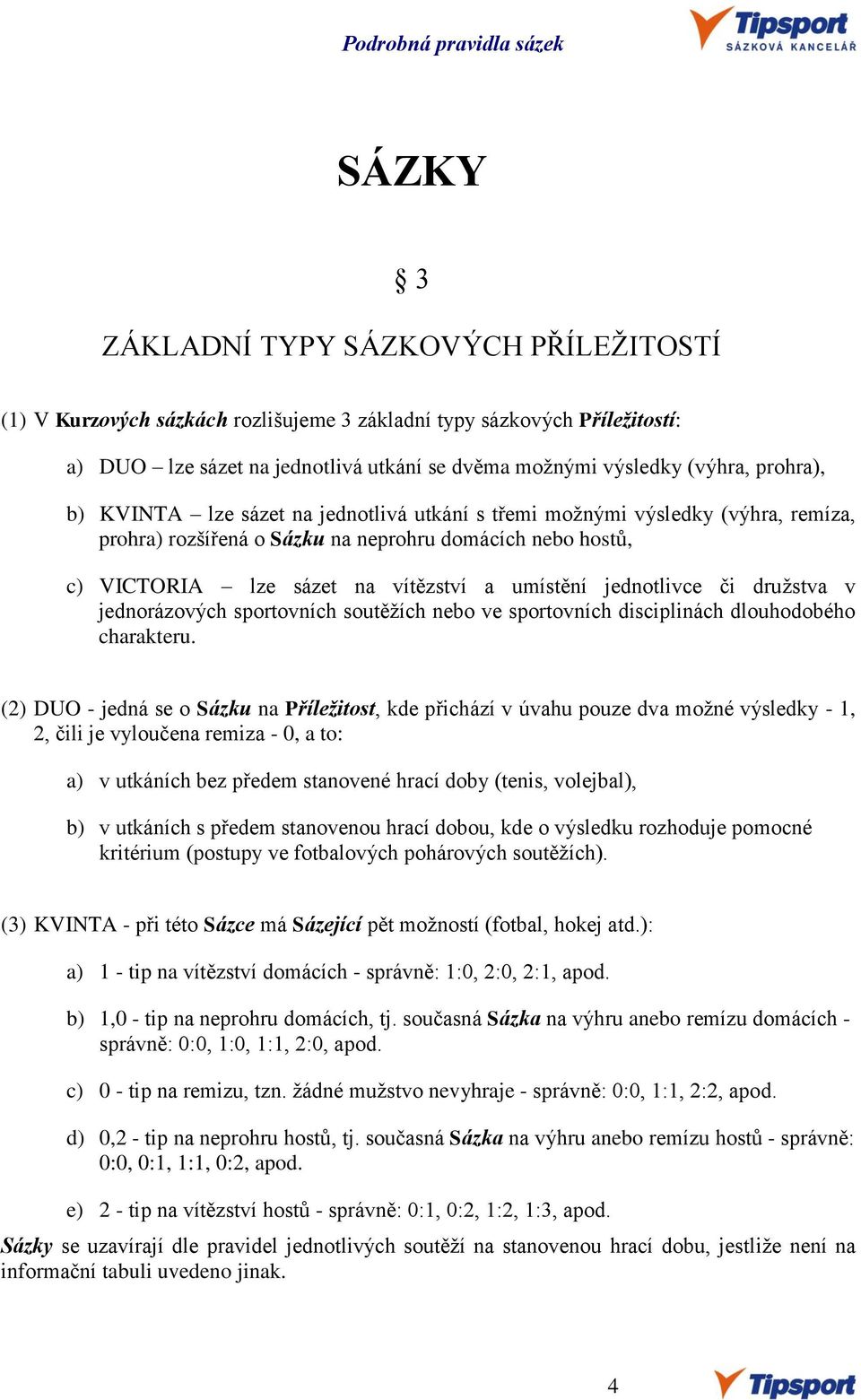 Podrobná pravidla sázek

Tipsport
SÁZKOVÁ KANCELÁŘ

SÁZKY

§ 3

ZÁKLADNÍ TYPY SÁZKOVÝCH PŘÍLEŽITOSTÍ

(1) V Kurzových sázkách rozlišujeme 3 základní typy sázkových Příležitostí:

a) DUO – lze sázet na jednotlivá utkání se dvěma možnými výsledky (výhra, prohra),

b) KVINTA – lze sázet na jednotlivá utkání s třemi možnými výsledky (výhra, remíza, prohra) rozšířená o Sázku na neprohru domácích nebo hostů,

c) VICTORIA – lze sázet na vítězství a umístění jednotlivce či družstva v jednorázových sportovních soutěžích nebo ve sportovních disciplinách dlouhodobého charakteru.

(2) DUO - jedná se o Sázku na Příležitost, kde přichází v úvahu pouze dva možné výsledky - 1, 2, čili je vyloučena remiza - 0, a to:

a) v utkáních bez předem stanovené hrací doby (tenis, volejbal),

b) v utkáních s předem stanovenou hrací dobou, kde o výsledku rozhoduje pomocné kritérium (postupy ve fotbalových pohárových soutěžích).

(3) KVINTA - při této Sázce má Sázející pět možností (fotbal, hokej atd.):

a) 1 - tip na vítězství domácích - správně: 1:0, 2:0, 2:1, apod.

b) 1,0 - tip na neprohru domácích, tj. současná Sázka na výhru anebo remízu domácích - správně: 0:0, 1:0, 1:1, 2:0, apod.

c) 0 - tip na remizu, tzn. žádné mužstvo nevyhraje - správně: 0:0, 1:1, 2:2, apod.

d) 0,2 - tip na neprohru hostů, tj. současná Sázka na výhru anebo remízu hostů - správně: 0:0, 0:1, 1:1, 0:2, apod.

e) 2 - tip na vítězství hostů - správně: 0:1, 0:2, 1:2, 1:3, apod.

Sázky se uzavírají dle pravidel jednotlivých soutěží na stanovenou hrací dobu, jestliže není na informační tabuli uvedeno jinak.

4

Tipsport